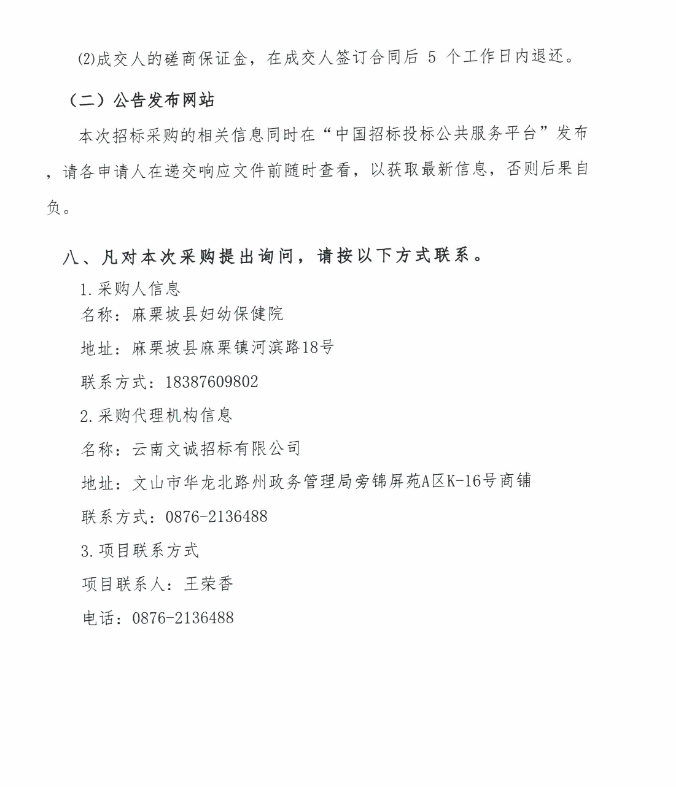 ⑵成交人的磋商保证金，在成交人签订合同后 5 个工作日内退还。

（二）公告发布网站

本次招标采购的相关信息同时在“中国招标投标公共服务平台”发布，请各申请人在递交响应文件前随时查看，以获取最新信息，否则后果自负。

八、凡对本次采购提出询问，请按以下方式联系。

1.采购人信息

名称：麻栗坡县妇幼保健院

地址：麻栗坡县麻栗镇河滨路18号

联系方式：18387609802

2.采购代理机构信息

名称：云南文诚招标有限公司

地址：文山市华龙北路州政务管理局旁锦屏苑A区K-16号商铺

联系方式：0876-2136488

3.项目联系方式

项目联系人：王荣香

电话：0876-2136488